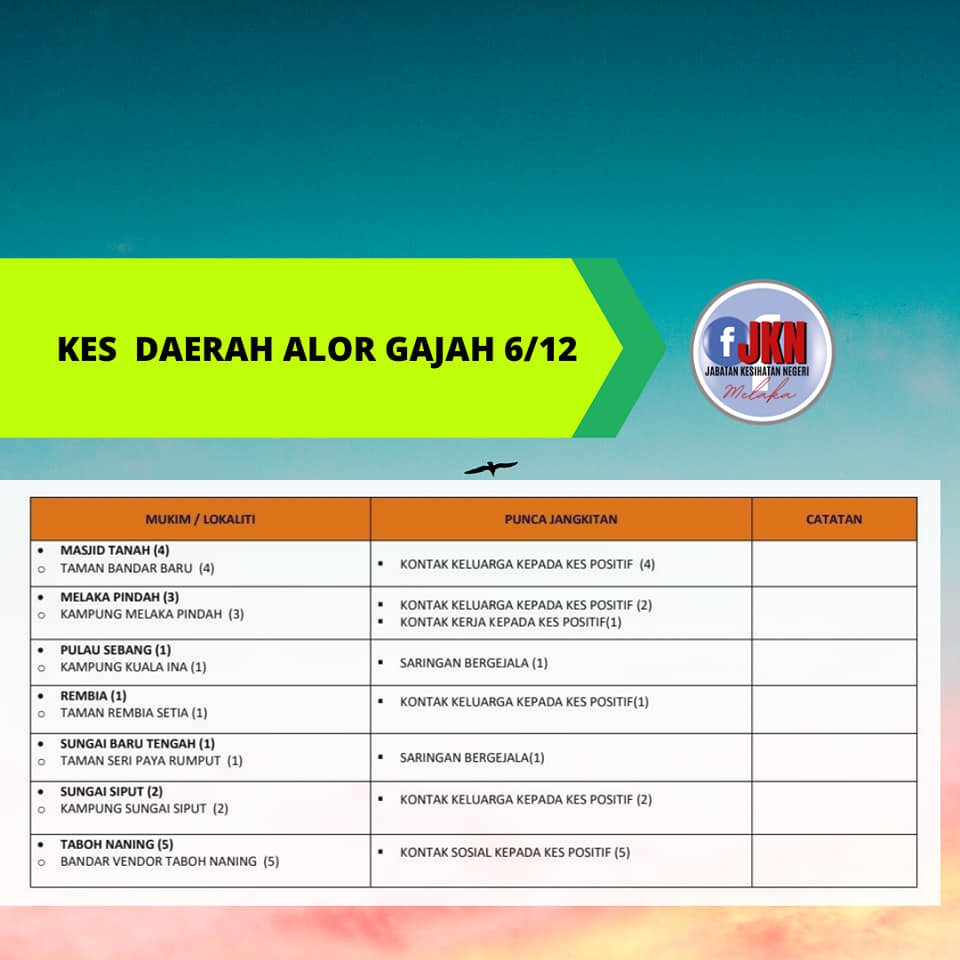 KES DAERAH ALOR GAJAH 6/12

f JKN
JABATAN KESIHATAN NEGERI
Melaka

| MUKIM / LOKALITI | PUNCA JANGKITAN | CATATAN |
|---|---|---|
| • MASJID TANAH (4) ○ TAMAN BANDAR BARU (4) | ▪ KONTAK KELUARGA KEPADA KES POSITIF (4) | |
| • MELAKA PINDAH (3) ○ KAMPUNG MELAKA PINDAH (3) | ▪ KONTAK KELUARGA KEPADA KES POSITIF (2) ▪ KONTAK KERJA KEPADA KES POSITIF(1) | |
| • PULAU SEBANG (1) ○ KAMPUNG KUALA INA (1) | ▪ SARINGAN BERGEJALA (1) | |
| • REMBIA (1) ○ TAMAN REMBIA SETIA (1) | ▪ KONTAK KELUARGA KEPADA KES POSITIF(1) | |
| • SUNGAI BARU TENGAH (1) ○ TAMAN SERI PAYA RUMPUT (1) | ▪ SARINGAN BERGEJALA(1) | |
| • SUNGAI SIPUT (2) ○ KAMPUNG SUNGAI SIPUT (2) | ▪ KONTAK KELUARGA KEPADA KES POSITIF (2) | |
| • TABOH NANING (5) ○ BANDAR VENDOR TABOH NANING (5) | ▪ KONTAK SOSIAL KEPADA KES POSITIF (5) | |